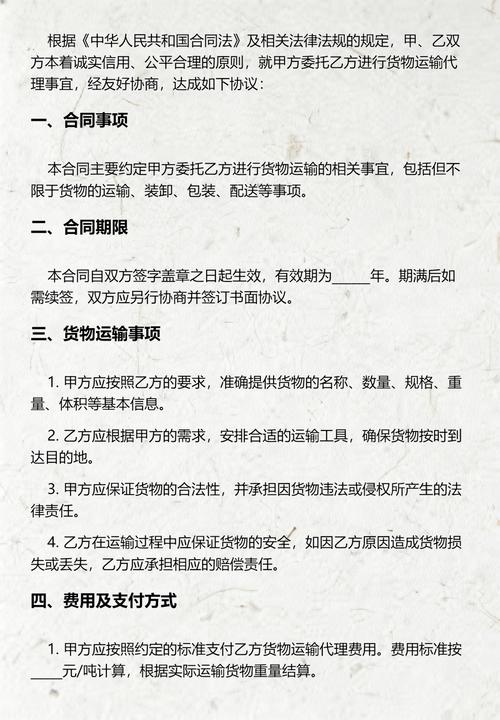 根据《中华人民共和国合同法》及相关法律法规的规定，甲、乙双方本着诚实信用、公平合理的原则，就甲方委托乙方进行货物运输代理事宜，经友好协商，达成如下协议：

一、合同事项

本合同主要约定甲方委托乙方进行货物运输的相关事宜，包括但不限于货物的运输、装卸、包装、配送等事项。

二、合同期限

本合同自双方签字盖章之日起生效，有效期为______年。期满后如需续签，双方应另行协商并签订书面协议。

三、货物运输事项

1. 甲方应按照乙方的要求，准确提供货物的名称、数量、规格、重量、体积等基本信息。

2. 乙方应根据甲方的需求，安排合适的运输工具，确保货物按时到达目的地。

3. 甲方应保证货物的合法性，并承担因货物违法或侵权所产生的法律责任。

4. 乙方在运输过程中应保证货物的安全，如因乙方原因造成货物损失或丢失，乙方应承担相应的赔偿责任。

四、费用及支付方式

1. 甲方应按照约定的标准支付乙方货物运输代理费用。费用标准按_____元/吨计算，根据实际运输货物重量结算。